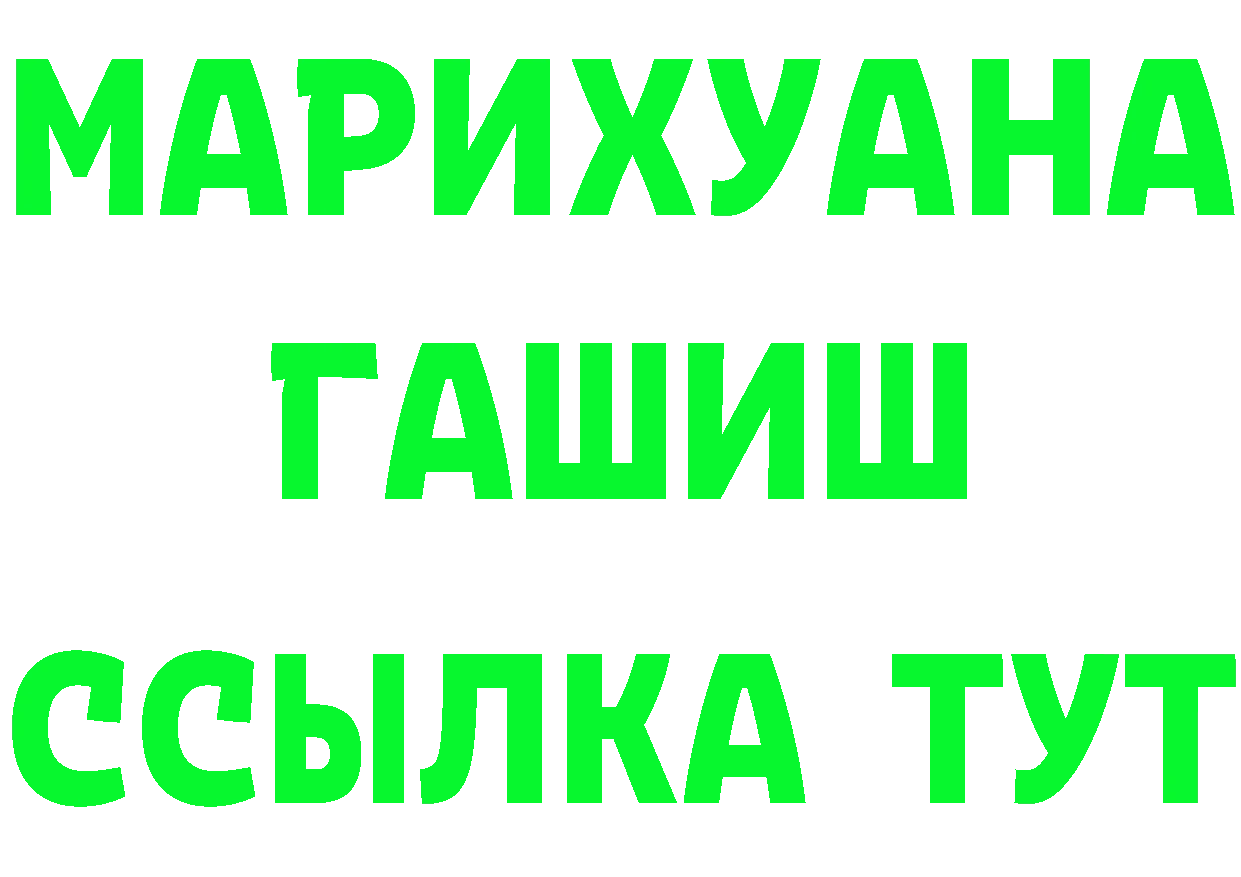 МАРИХУАНА
ГАШИШ
ССЫЛКА ТУТ